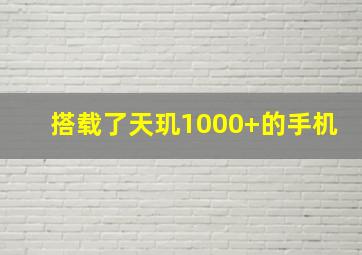 搭载了天玑1000+的手机